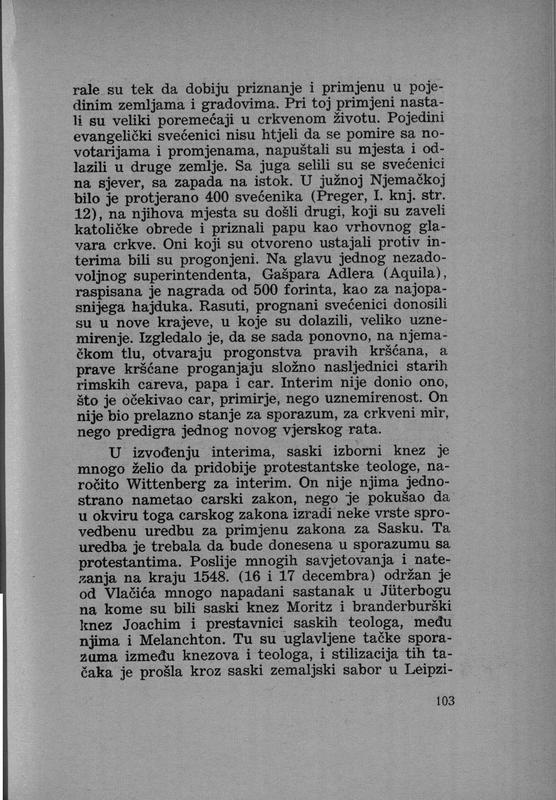 rale su tek da dobiju priznanje i primjenu u pojedinim zemljama i gradovima. Pri toj primjeni nastali su veliki poremećaji u crkvenom životu. Pojedini evangelički svećenici nisu htjeli da se pomire sa novotarijama i promjenama, napuštali su mjesta i odlazili u druge zemlje. Sa juga selili su se svećenici na sjever, sa zapada na istok. U južnoj Njemačkoj bilo je protjerano 400 svećenika (Preger, I. knj. str. 12), na njihova mjesta su došli drugi, koji su zaveli katoličke obrede i priznali papu kao vrhovnog glavara crkve. Oni koji su otvoreno ustajali protiv interima bili su progonjeni. Na glavu jednog nezadovoljnog superintendenta, Gašpara Adlera (Aquila), raspisana je nagrada od 500 forinta, kao za najopasnijega hajduka. Rasuti, prognani svećenici donosili su u nove krajeve, u koje su dolazili, veliko uznemirenje. Izgledalo je, da se sada ponovno, na njemačkom tlu, otvaraju progonstva pravih kršćana, a prave kršćane proganjaju složno nasljednici starih rimskih careva, papa i car. Interim nije donio ono, što je očekivao car, primirje, nego uznemirenost. On nije bio prelazno stanje za sporazum, za crkveni mir, nego predigra jednog novog vjerskog rata.

U izvođenju interima, saski izborni knez je mnogo želio da pridobije protestantske teologe, naročito Wittenberg za interim. On nije njima jednostrano nametao carski zakon, nego je pokušao da u okviru toga carskog zakona izradi neke vrste sprovedbenu uredbu za primjenu zakona za Sasku. Ta uredba je trebala da bude donesena u sporazumu sa protestantima. Poslije mnogih savjetovanja i natezanja na kraju 1548. (16 i 17 decembra) održan je od Vlačića mnogo napadani sastanak u Jüterbogu na kome su bili saski knez Moritz i branderburški knez Joachim i prestavnici saskih teologa, među njima i Melanchton. Tu su uglavljene tačke sporazuma između knezova i teologa, i stilizacija tih tačaka je prošla kroz saski zemaljski sabor u Leipzi-

103